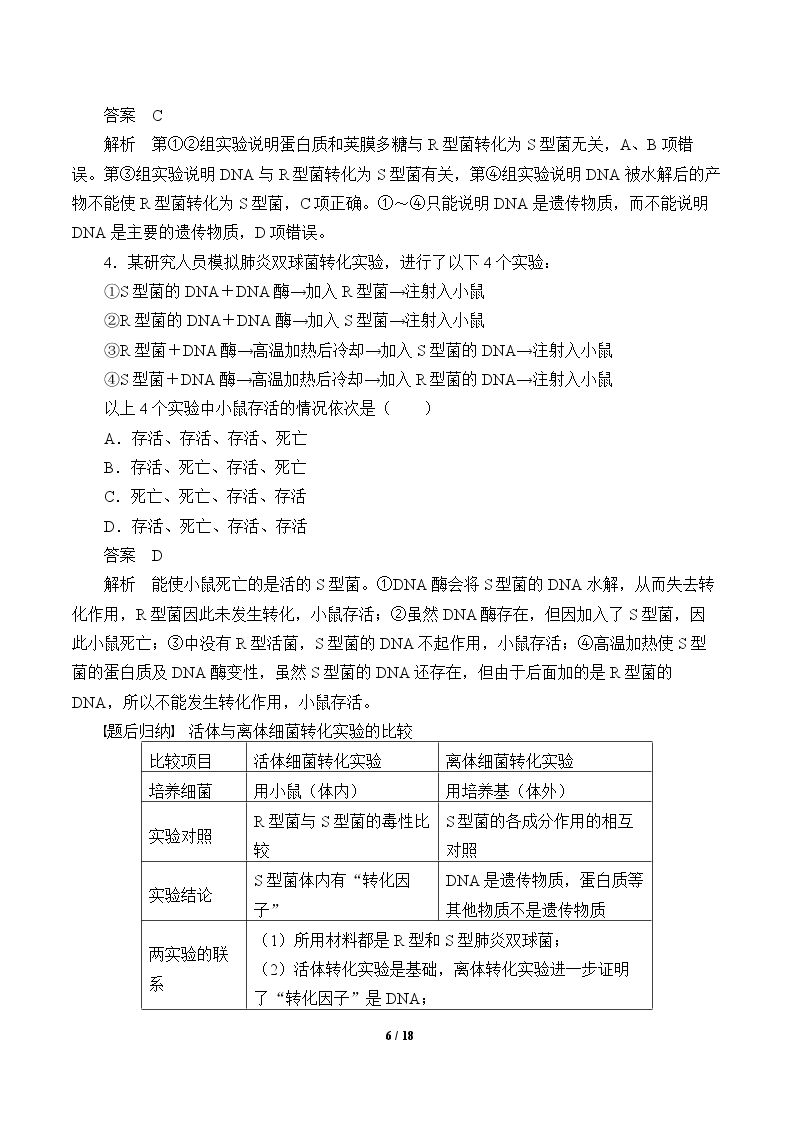 答案 C

解析 第①②组实验说明蛋白质和荚膜多糖与R型菌转化为S型菌无关，A、B项错误。第③组实验说明DNA与R型菌转化为S型菌有关，第④组实验说明DNA被水解后的产物不能使R型菌转化为S型菌，C项正确。①～④只能说明DNA是遗传物质，而不能说明DNA是主要的遗传物质，D项错误。

4.某研究人员模拟肺炎双球菌转化实验，进行了以下4个实验：

①S型菌的DNA＋DNA酶→加入R型菌→注射入小鼠

②R型菌的DNA＋DNA酶→加入S型菌→注射入小鼠

③R型菌＋DNA酶→高温加热后冷却→加入S型菌的DNA→注射入小鼠

④S型菌＋DNA酶→高温加热后冷却→加入R型菌的DNA→注射入小鼠

以上4个实验中小鼠存活的情况依次是（ ）

A.存活、存活、存活、死亡

B.存活、死亡、存活、死亡

C.死亡、死亡、存活、存活

D.存活、死亡、存活、存活

答案 D

解析 能使小鼠死亡的是活的S型菌。①DNA酶会将S型菌的DNA水解，从而失去转化作用，R型菌因此未发生转化，小鼠存活；②虽然DNA酶存在，但因加入了S型菌，因此小鼠死亡；③中没有R型活菌，S型菌的DNA不起作用，小鼠存活；④高温加热使S型菌的蛋白质及DNA酶变性，虽然S型菌的DNA还存在，但由于后面加的是R型菌的DNA，所以不能发生转化作用，小鼠存活。

[题后归纳] 活体与离体细菌转化实验的比较

| 比较项目 | 活体细菌转化实验 | 离体细菌转化实验 |
|---|---|---|
| 培养细菌 | 用小鼠（体内） | 用培养基（体外） |
| 实验对照 | R型菌与S型菌的毒性比较 | S型菌的各成分作用的相互对照 |
| 实验结论 | S型菌体内有“转化因子” | DNA是遗传物质，蛋白质等其他物质不是遗传物质 |
| 两实验的联系 | （1）所用材料都是R型和S型肺炎双球菌；（2）活体转化实验是基础，离体转化实验进一步证明了“转化因子”是DNA； | |

6 / 18